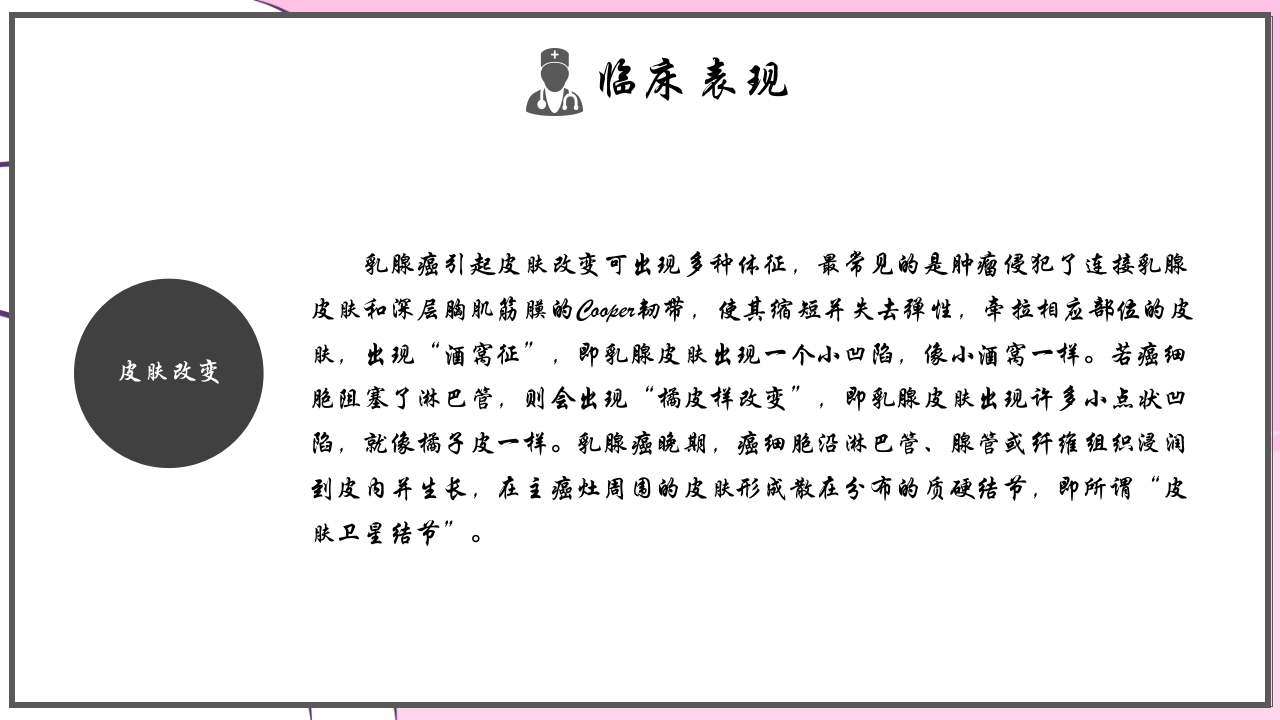 临床表现

皮肤改变

乳腺癌引起皮肤改变可出现多种体征，最常见的是肿瘤侵犯了连接乳腺皮肤和深层胸肌筋膜的Cooper韧带，使其缩短并失去弹性，牵拉相应部位的皮肤，出现“酒窝征”，即乳腺皮肤出现一个小凹陷，像小酒窝一样。若癌细胞阻塞了淋巴管，则会出现“橘皮样改变”，即乳腺皮肤出现许多小点状凹陷，就像橘子皮一样。乳腺癌晚期，癌细胞沿淋巴管、腺管或纤维组织浸润到皮内并生长，在主癌灶周围的皮肤形成散在分布的质硬结节，即所谓“皮肤卫星结节”。